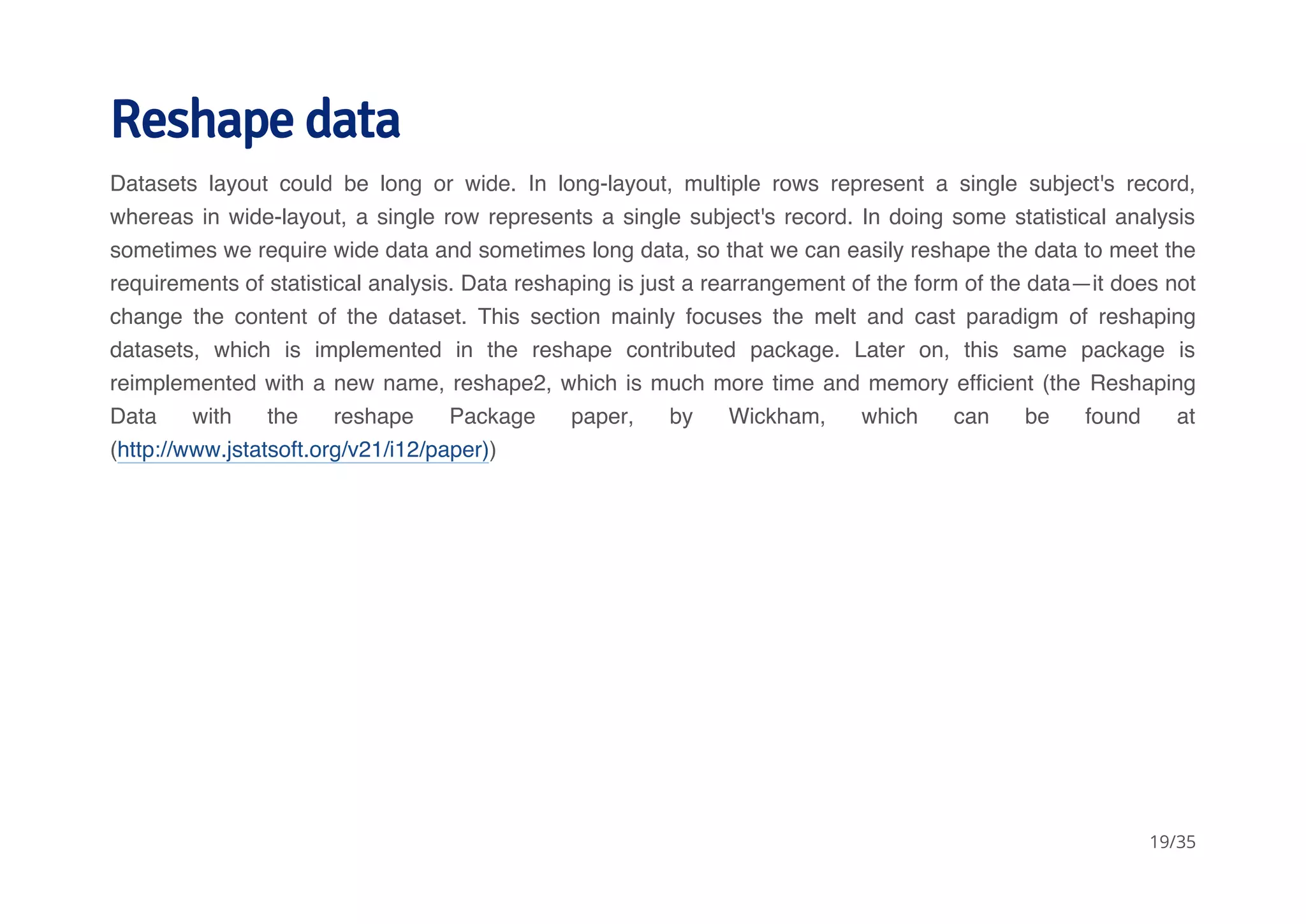 Reshape data

Datasets layout could be long or wide. In long-layout, multiple rows represent a single subject's record, whereas in wide-layout, a single row represents a single subject's record. In doing some statistical analysis sometimes we require wide data and sometimes long data, so that we can easily reshape the data to meet the requirements of statistical analysis. Data reshaping is just a rearrangement of the form of the data—it does not change the content of the dataset. This section mainly focuses the melt and cast paradigm of reshaping datasets, which is implemented in the reshape contributed package. Later on, this same package is reimplemented with a new name, reshape2, which is much more time and memory efficient (the Reshaping Data with the reshape Package paper, by Wickham, which can be found at (http://www.jstatsoft.org/v21/i12/paper))

19/35